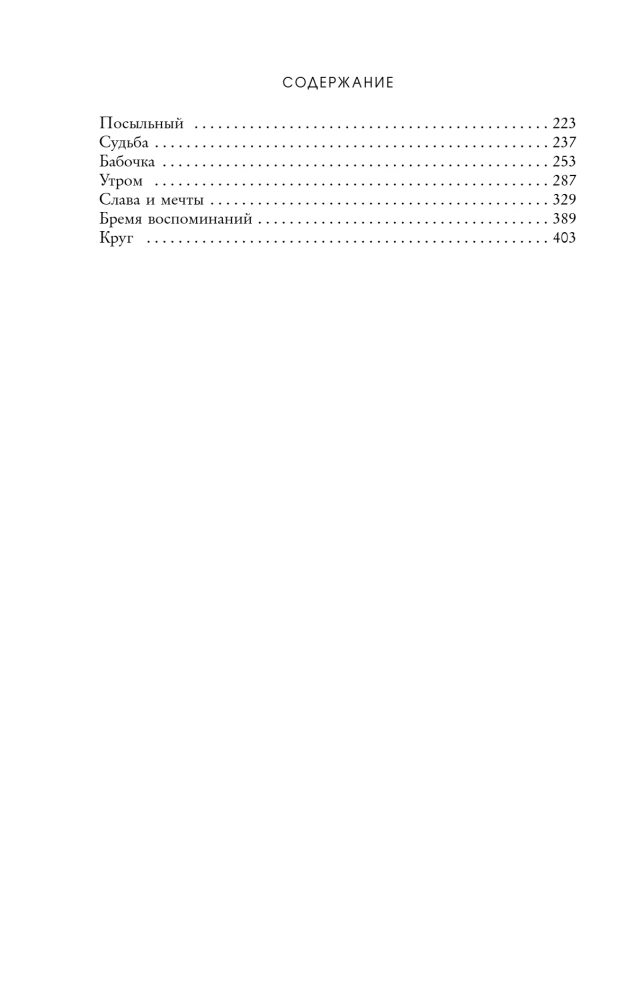 СОДЕРЖАНИЕ

Посыльный 223
Судьба 237
Бабочка 253
Утром 287
Слава и мечты 329
Бремя воспоминаний 389
Круг 403